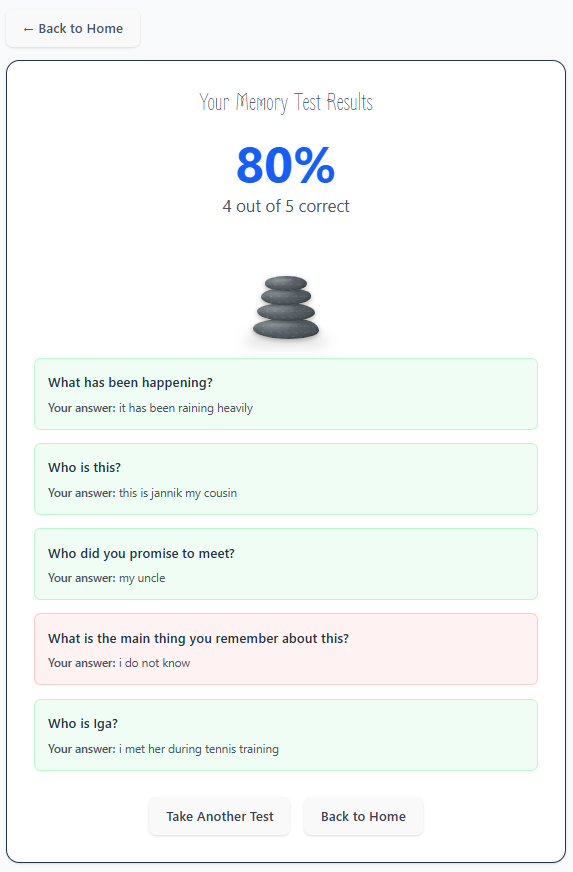 ← Back to Home

Your Memory Test Results

80%

4 out of 5 correct

What has been happening?

Your answer: it has been raining heavily

Who is this?

Your answer: this is jannik my cousin

Who did you promise to meet?

Your answer: my uncle

What is the main thing you remember about this?

Your answer: i do not know

Who is Iga?

Your answer: i met her during tennis training

Take Another Test

Back to Home